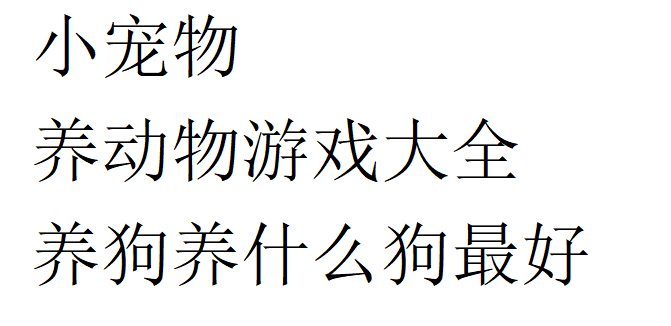 小宠物

养动物游戏大全

养狗养什么狗最好